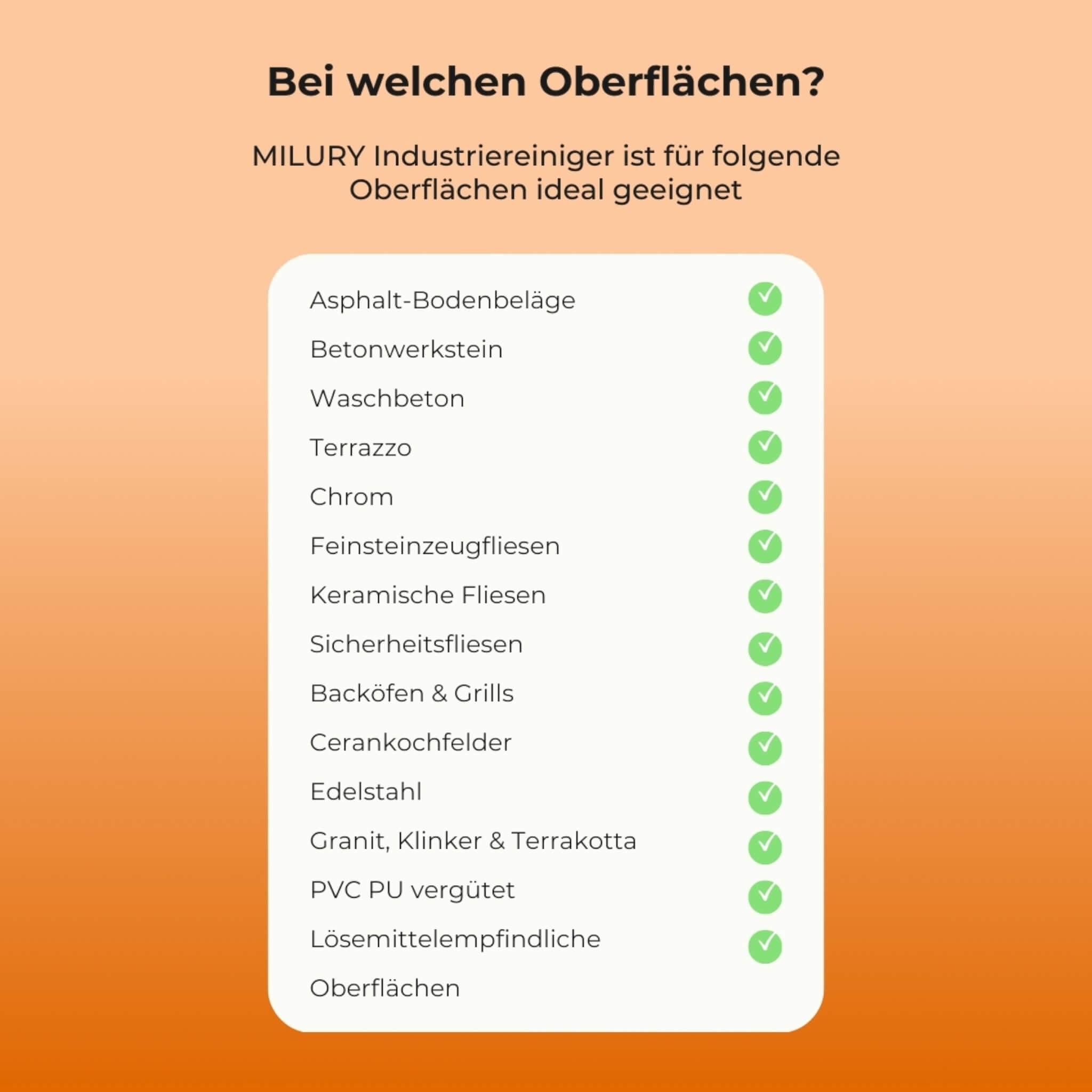 Bei welchen Oberflächen?

MILURY Industriereiniger ist für folgende Oberflächen ideal geeignet

Asphalt-Bodenbeläge
Betonwerkstein
Waschbeton
Terrazzo
Chrom
Feinsteinzeugfliesen
Keramische Fliesen
Sicherheitsfliesen
Backöfen & Grills
Cerankochfelder
Edelstahl
Granit, Klinker & Terrakotta
PVC PU vergütet
Lösemittelempfindliche Oberflächen